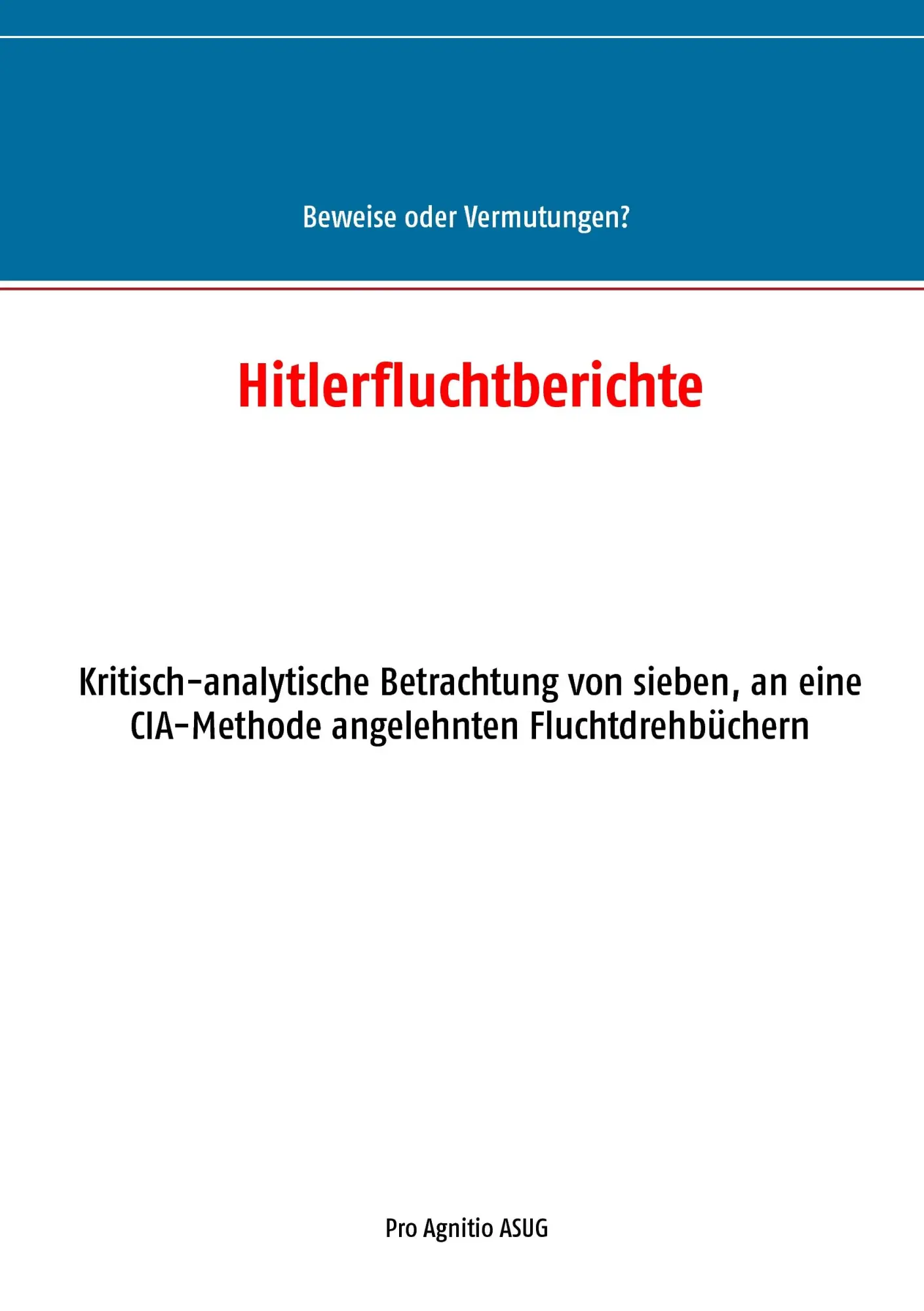 Beweise oder Vermutungen?

Hitlerfluchtberichte

Kritisch-analytische Betrachtung von sieben, an eine CIA-Methode angelehnten Fluchtdrehbüchern

Pro Agnitio ASUG